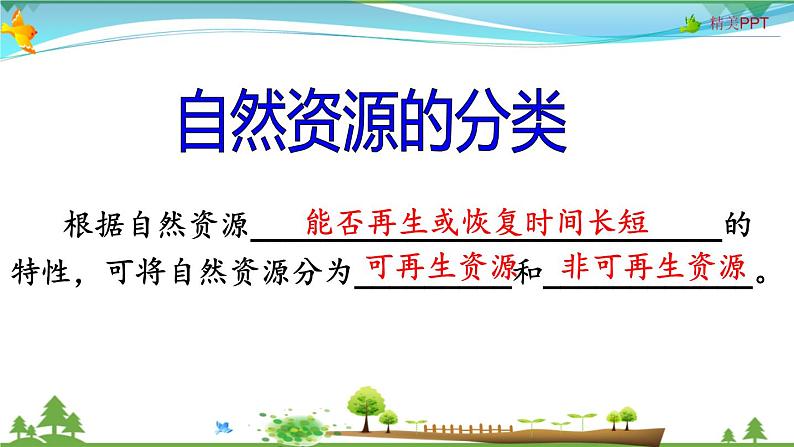 精美PPT

自然资源的分类

根据自然资源能否再生或恢复时间长短的特性，可将自然资源分为可再生资源和非可再生资源。